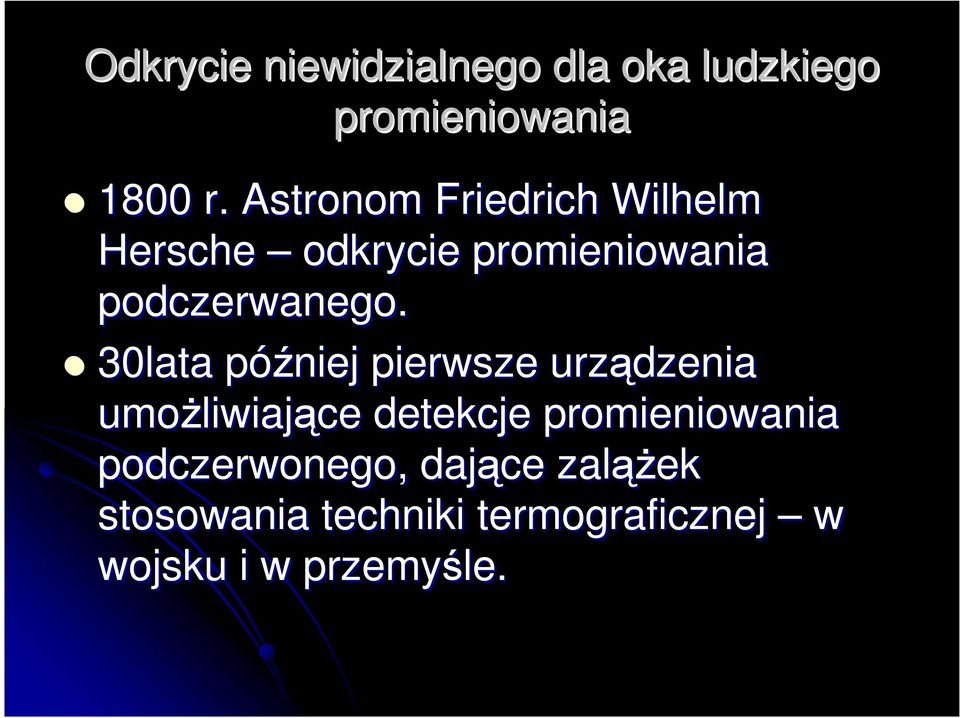 Odkrycie niewidzialnego dla oka ludzkiego promieniowania

1800 r. Astronom Friedrich Wilhelm Hersche – odkrycie promieniowania podczerwanego.

30lata później pierwsze urządzenia umożliwiające detekcje promieniowania podczerwonego, dające zalążek stosowania techniki termograficznej – w wojsku i w przemyśle.